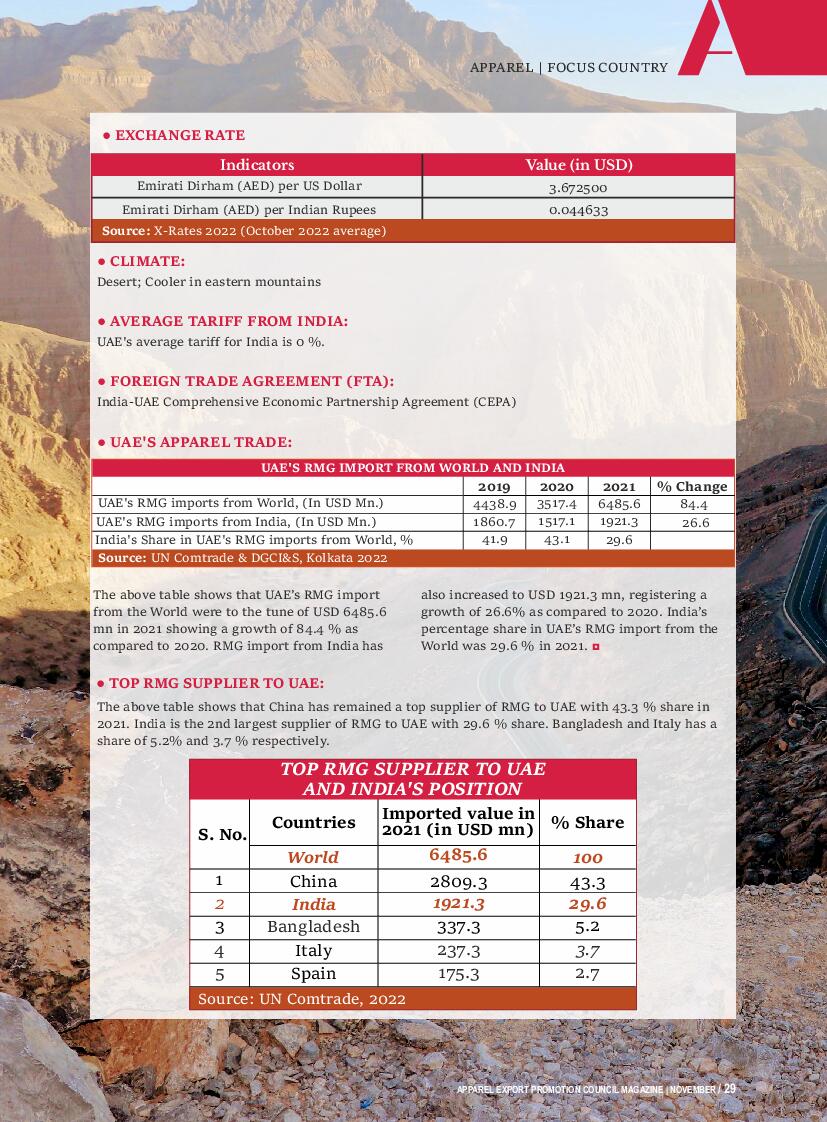 APPAREL | FOCUS COUNTRY

● EXCHANGE RATE

| Indicators | Value (in USD) |
|---|---|
| Emirati Dirham (AED) per US Dollar | 3.672500 |
| Emirati Dirham (AED) per Indian Rupees | 0.044633 |

Source: X-Rates 2022 (October 2022 average)

● CLIMATE:
Desert; Cooler in eastern mountains

● AVERAGE TARIFF FROM INDIA:
UAE's average tariff for India is 0 %.

● FOREIGN TRADE AGREEMENT (FTA):
India-UAE Comprehensive Economic Partnership Agreement (CEPA)

● UAE'S APPAREL TRADE:

UAE'S RMG IMPORT FROM WORLD AND INDIA

| | 2019 | 2020 | 2021 | % Change |
|---|---|---|---|---|
| UAE's RMG imports from World, (In USD Mn.) | 4438.9 | 3517.4 | 6485.6 | 84.4 |
| UAE's RMG imports from India, (In USD Mn.) | 1860.7 | 1517.1 | 1921.3 | 26.6 |
| India's Share in UAE's RMG imports from World, % | 41.9 | 43.1 | 29.6 | |

Source: UN Comtrade & DGCI&S, Kolkata 2022

The above table shows that UAE's RMG import from the World were to the tune of USD 6485.6 mn in 2021 showing a growth of 84.4 % as compared to 2020. RMG import from India has also increased to USD 1921.3 mn, registering a growth of 26.6% as compared to 2020. India's percentage share in UAE's RMG import from the World was 29.6 % in 2021.

● TOP RMG SUPPLIER TO UAE:
The above table shows that China has remained a top supplier of RMG to UAE with 43.3 % share in 2021. India is the 2nd largest supplier of RMG to UAE with 29.6 % share. Bangladesh and Italy has a share of 5.2% and 3.7 % respectively.

TOP RMG SUPPLIER TO UAE AND INDIA'S POSITION

| S. No. | Countries | Imported value in 2021 (in USD mn) | % Share |
|---|---|---|---|
| | World | 6485.6 | 100 |
| 1 | China | 2809.3 | 43.3 |
| 2 | India | 1921.3 | 29.6 |
| 3 | Bangladesh | 337.3 | 5.2 |
| 4 | Italy | 237.3 | 3.7 |
| 5 | Spain | 175.3 | 2.7 |

Source: UN Comtrade, 2022

APPAREL EXPORT PROMOTION COUNCIL MAGAZINE | NOVEMBER | 29